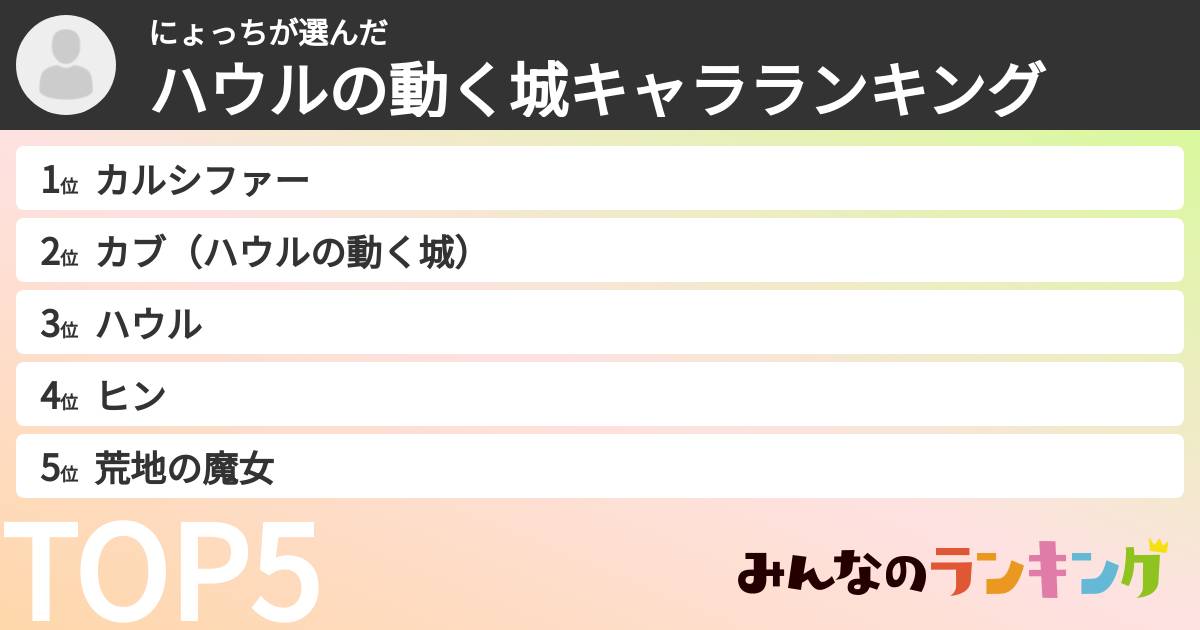 にょっちが選んだ
ハウルの動く城キャラランキング

1位 カルシファー
2位 カブ（ハウルの動く城）
3位 ハウル
4位 ヒン
5位 荒地の魔女

TOP5

みんなのランキング